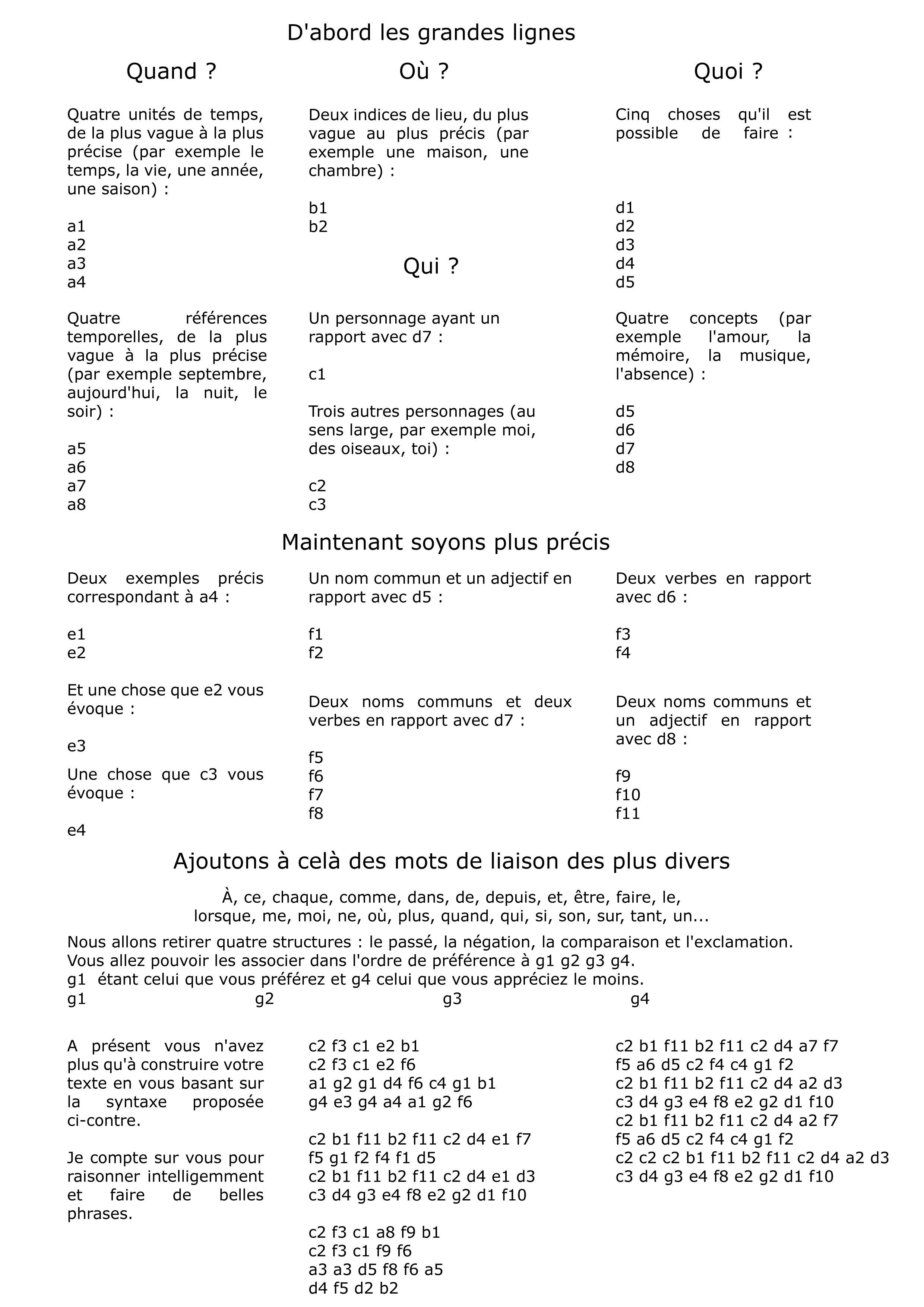 D'abord les grandes lignes

Quand ?

Quatre unités de temps, de la plus vague à la plus précise (par exemple le temps, la vie, une année, une saison) :

a1
a2
a3
a4

Quatre références temporelles, de la plus vague à la plus précise (par exemple septembre, aujourd'hui, la nuit, le soir) :

a5
a6
a7
a8

Où ?

Deux indices de lieu, du plus vague au plus précis (par exemple une maison, une chambre) :

b1
b2

Qui ?

Un personnage ayant un rapport avec d7 :

c1

Trois autres personnages (au sens large, par exemple moi, des oiseaux, toi) :

c2
c3

Quoi ?

Cinq choses qu'il est possible de faire :

d1
d2
d3
d4
d5

Quatre concepts (par exemple l'amour, la mémoire, la musique, l'absence) :

d5
d6
d7
d8

Maintenant soyons plus précis

Deux exemples précis correspondant à a4 :

e1
e2

Et une chose que e2 vous évoque :

e3

Une chose que c3 vous évoque :

e4

Un nom commun et un adjectif en rapport avec d5 :

f1
f2

Deux noms communs et deux verbes en rapport avec d7 :

f5
f6
f7
f8

Deux verbes en rapport avec d6 :

f3
f4

Deux noms communs et un adjectif en rapport avec d8 :

f9
f10
f11

Ajoutons à celà des mots de liaison des plus divers

À, ce, chaque, comme, dans, de, depuis, et, être, faire, le, lorsque, me, moi, ne, où, plus, quand, qui, si, son, sur, tant, un...

Nous allons retirer quatre structures : le passé, la négation, la comparaison et l'exclamation.
Vous allez pouvoir les associer dans l'ordre de préférence à g1 g2 g3 g4.
g1 étant celui que vous préférez et g4 celui que vous appréciez le moins.
g1 g2 g3 g4

A présent vous n'avez plus qu'à construire votre texte en vous basant sur la syntaxe proposée ci-contre.

Je compte sur vous pour raisonner intelligemment et faire de belles phrases.

c2 f3 c1 e2 b1
c2 f3 c1 e2 f6
a1 g2 g1 d4 f6 c4 g1 b1
g4 e3 g4 a4 a1 g2 f6

c2 b1 f11 b2 f11 c2 d4 e1 f7
f5 g1 f2 f4 f1 d5
c2 b1 f11 b2 f11 c2 d4 e1 d3
c3 d4 g3 e4 f8 e2 g2 d1 f10

c2 f3 c1 a8 f9 b1
c2 f3 c1 f9 f6
a3 a3 d5 f8 f6 a5
d4 f5 d2 b2

c2 b1 f11 b2 f11 c2 d4 a7 f7
f5 a6 d5 c2 f4 c4 g1 f2
c2 b1 f11 b2 f11 c2 d4 a2 d3
c3 d4 g3 e4 f8 e2 g2 d1 f10
c2 b1 f11 b2 f11 c2 d4 a2 f7
f5 a6 d5 c2 f4 c4 g1 f2
c2 c2 c2 b1 f11 b2 f11 c2 d4 a2 d3
c3 d4 g3 e4 f8 e2 g2 d1 f10